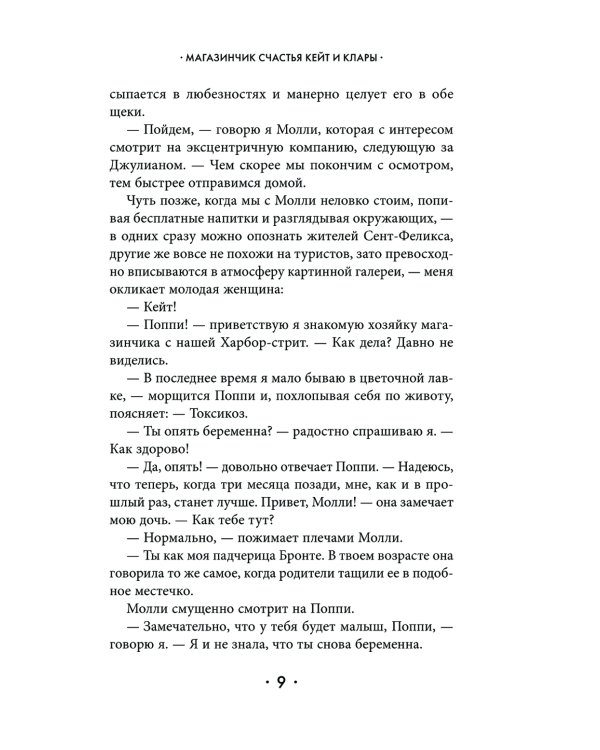 · МАГАЗИНЧИК СЧАСТЬЯ КЕЙТ И КЛАРЫ ·

сыпается в любезностях и манерно целует его в обе щеки.

— Пойдем, — говорю я Молли, которая с интересом смотрит на эксцентричную компанию, следующую за Джулианом. — Чем скорее мы покончим с осмотром, тем быстрее отправимся домой.

Чуть позже, когда мы с Молли неловко стоим, попивая бесплатные напитки и разглядывая окружающих, — в одних сразу можно опознать жителей Сент-Феликса, другие же вовсе не похожи на туристов, зато превосходно вписываются в атмосферу картинной галереи, — меня окликает молодая женщина:

— Кейт!

— Поппи! — приветствую я знакомую хозяйку магазинчика с нашей Харбор-стрит. — Как дела? Давно не виделись.

— В последнее время я мало бываю в цветочной лавке, — морщится Поппи и, похлопывая себя по животу, поясняет: — Токсикоз.

— Ты опять беременна? — радостно спрашиваю я. — Как здорово!

— Да, опять! — довольно отвечает Поппи. — Надеюсь, что теперь, когда три месяца позади, мне, как и в прошлый раз, станет лучше. Привет, Молли! — она замечает мою дочь. — Как тебе тут?

— Нормально, — пожимает плечами Молли.

— Ты как моя падчерица Бронте. В твоем возрасте она говорила то же самое, когда родители тащили ее в подобное местечко.

Молли смущенно смотрит на Поппи.

— Замечательно, что у тебя будет малыш, Поппи, — говорю я. — Я и не знала, что ты снова беременна.

· 9 ·